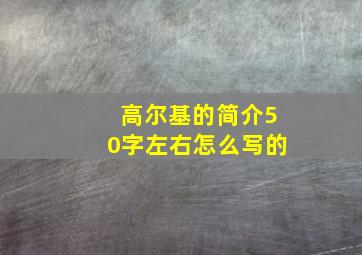 高尔基的简介50字左右怎么写的